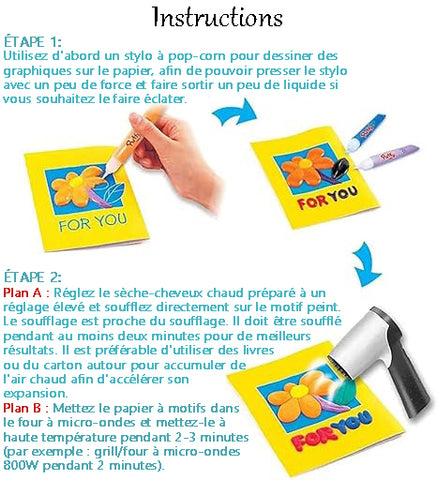 Instructions

ÉTAPE 1:
Utilisez d'abord un stylo à pop-corn pour dessiner des graphiques sur le papier, afin de pouvoir presser le stylo avec un peu de force et faire sortir un peu de liquide si vous souhaitez le faire éclater.

FOR YOU

FOR YOU

ÉTAPE 2:
Plan A : Réglez le sèche-cheveux chaud préparé à un réglage élevé et soufflez directement sur le motif peint. Le soufflage est proche du soufflage. Il doit être soufflé pendant au moins deux minutes pour de meilleurs résultats. Il est préférable d'utiliser des livres ou du carton autour pour accumuler de l'air chaud afin d'accélérer son expansion.
Plan B : Mettez le papier à motifs dans le four à micro-ondes et mettez-le à haute température pendant 2-3 minutes (par exemple : grill/four à micro-ondes 800W pendant 2 minutes).

FOR YOU